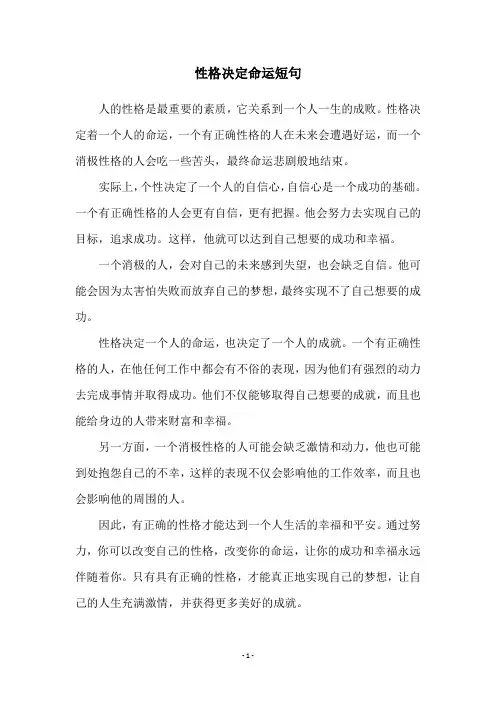 性格决定命运短句

人的性格是最重要的素质，它关系到一个人一生的成败。性格决定着一个人的命运，一个有正确性格的人在未来会遭遇好运，而一个消极性格的人会吃一些苦头，最终命运悲剧般地结束。

实际上，个性决定了一个人的自信心，自信心是一个成功的基础。一个有正确性格的人会更有自信，更有把握。他会努力去实现自己的目标，追求成功。这样，他就可以达到自己想要的成功和幸福。

一个消极的人，会对自己的未来感到失望，也会缺乏自信。他可能会因为太害怕失败而放弃自己的梦想，最终实现不了自己想要的成功。

性格决定一个人的命运，也决定了一个人的成就。一个有正确性格的人，在他任何工作中都会有不俗的表现，因为他们有强烈的动力去完成事情并取得成功。他们不仅能够取得自己想要的成就，而且也能给身边的人带来财富和幸福。

另一方面，一个消极性格的人可能会缺乏激情和动力，他也可能到处抱怨自己的不幸，这样的表现不仅会影响他的工作效率，而且也会影响他的周围的人。

因此，有正确的性格才能达到一个人生活的幸福和平安。通过努力，你可以改变自己的性格，改变你的命运，让你的成功和幸福永远伴随着你。只有具有正确的性格，才能真正地实现自己的梦想，让自己的人生充满激情，并获得更多美好的成就。

- 1 -